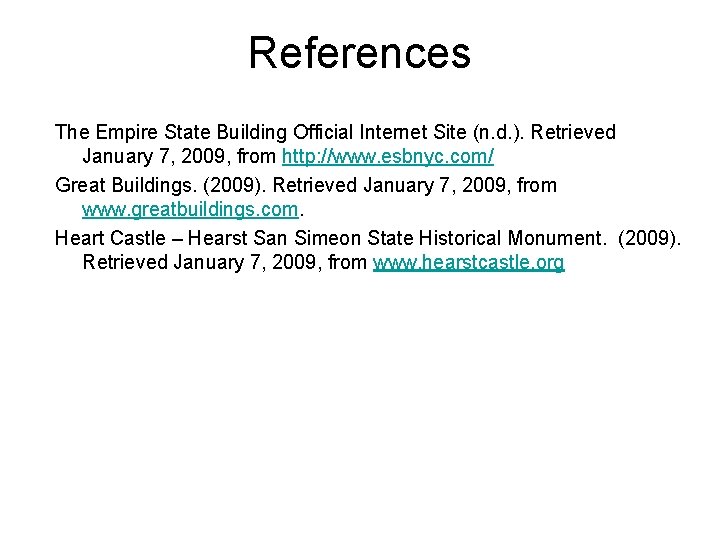 References

The Empire State Building Official Internet Site (n.d.). Retrieved January 7, 2009, from http://www.esbnyc.com/

Great Buildings. (2009). Retrieved January 7, 2009, from www.greatbuildings.com.

Heart Castle – Hearst San Simeon State Historical Monument. (2009). Retrieved January 7, 2009, from www.hearstcastle.org